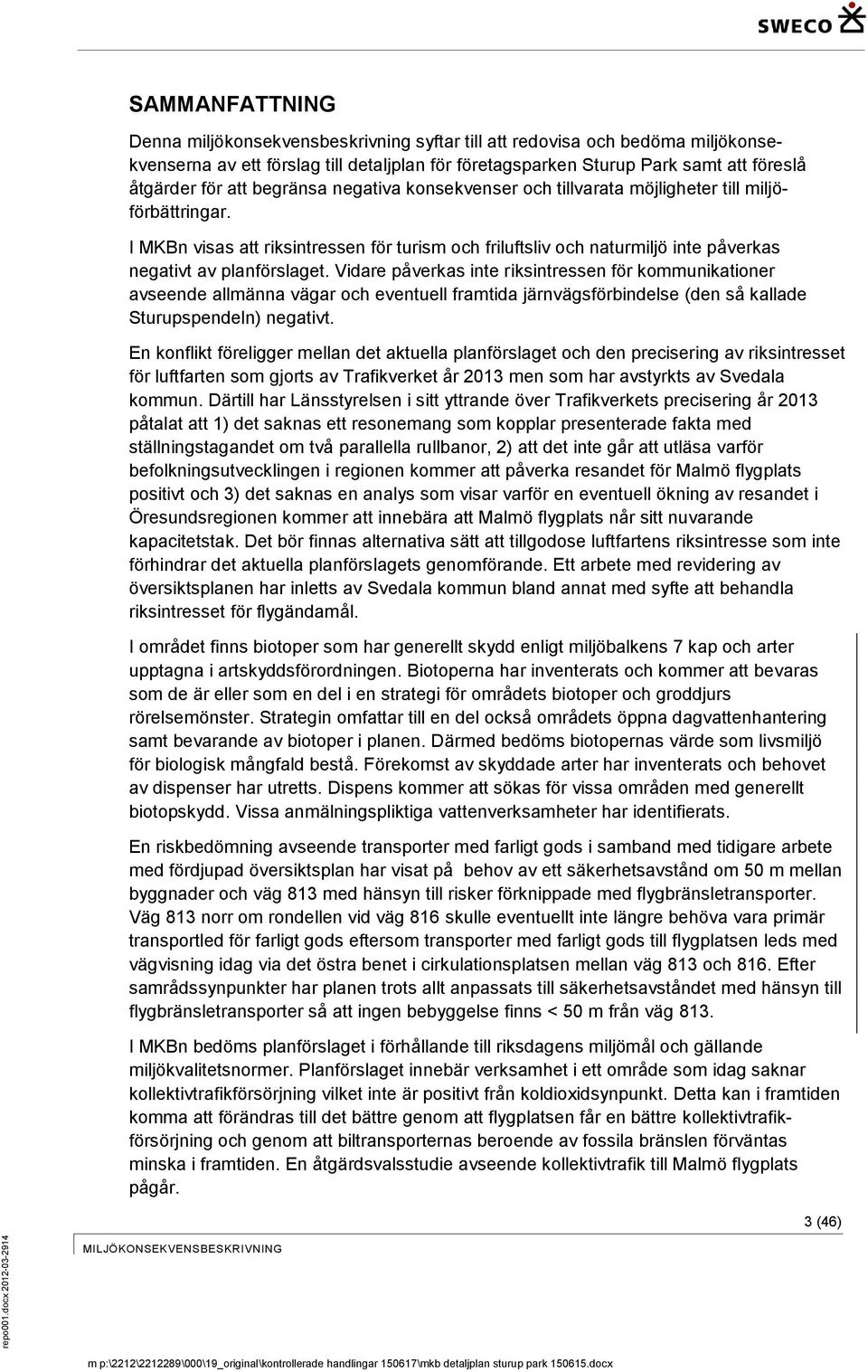 SWECO

SAMMANFATTNING

Denna miljökonsekvensbeskrivning syftar till att redovisa och bedöma miljökonsekvenserna av ett förslag till detaljplan för företagsparken Sturup Park samt att föreslå åtgärder för att begränsa negativa konsekvenser och tillvarata möjligheter till miljöförbättringar.

I MKBn visas att riksintressen för turism och friluftsliv och naturmiljö inte påverkas negativt av planförslaget. Vidare påverkas inte riksintressen för kommunikationer avseende allmänna vägar och eventuell framtida järnvägsförbindelse (den så kallade Sturupspendeln) negativt.

En konflikt föreligger mellan det aktuella planförslaget och den precisering av riksintresset för luftfarten som gjorts av Trafikverket år 2013 men som har avstyrkts av Svedala kommun. Därtill har Länsstyrelsen i sitt yttrande över Trafikverkets precisering år 2013 påtalat att 1) det saknas ett resonemang som kopplar presenterade fakta med ställningstagandet om två parallella rullbanor, 2) att det inte går att utläsa varför befolkningsutvecklingen i regionen kommer att påverka resandet för Malmö flygplats positivt och 3) det saknas en analys som visar varför en eventuell ökning av resandet i Öresundsregionen kommer att innebära att Malmö flygplats når sitt nuvarande kapacitetstak. Det bör finnas alternativa sätt att tillgodose luftfartens riksintresse som inte förhindrar det aktuella planförslagets genomförande. Ett arbete med revidering av översiktsplanen har inletts av Svedala kommun bland annat med syfte att behandla riksintresset för flygändamål.

I området finns biotoper som har generellt skydd enligt miljöbalkens 7 kap och arter upptagna i artskyddsförordningen. Biotoperna har inventerats och kommer att bevaras som de är eller som en del i en strategi för områdets biotoper och groddjurs rörelsemönster. Strategin omfattar till en del också områdets öppna dagvattenhantering samt bevarande av biotoper i planen. Därmed bedöms biotopernas värde som livsmiljö för biologisk mångfald bestå. Förekomst av skyddade arter har inventerats och behovet av dispenser har utretts. Dispens kommer att sökas för vissa områden med generellt biotopskydd. Vissa anmälningspliktiga vattenverksamheter har identifierats.

En riskbedömning avseende transporter med farligt gods i samband med tidigare arbete med fördjupad översiktsplan har visat på behov av ett säkerhetsavstånd om 50 m mellan byggnader och väg 813 med hänsyn till risker förknippade med flygbränsletransporter. Väg 813 norr om rondellen vid väg 816 skulle eventuellt inte längre behöva vara primär transportled för farligt gods eftersom transporter med farligt gods till flygplatsen leds med vägvisning idag via det östra benet i cirkulationsplatsen mellan väg 813 och 816. Efter samrådssynpunkter har planen trots allt anpassats till säkerhetsavståndet med hänsyn till flygbränsletransporter så att ingen bebyggelse finns < 50 m från väg 813.

I MKBn bedöms planförslaget i förhållande till riksdagens miljömål och gällande miljökvalitetsnormer. Planförslaget innebär verksamhet i ett område som idag saknar kollektivtrafikförsörjning vilket inte är positivt från koldioxidsynpunkt. Detta kan i framtiden komma att förändras till det bättre genom att flygplatsen får en bättre kollektivtrafikförsörjning och genom att biltransporternas beroende av fossila bränslen förväntas minska i framtiden. En åtgärdsvalsstudie avseende kollektivtrafik till Malmö flygplats pågår.

3 (46)

MILJÖKONSEKVENSBESKRIVNING

repo001.docx 2012-03-2914

m p:\2212\2212289\000\19_original\kontrollerade handlingar 150617\mkb detaljplan sturup park 150615.docx